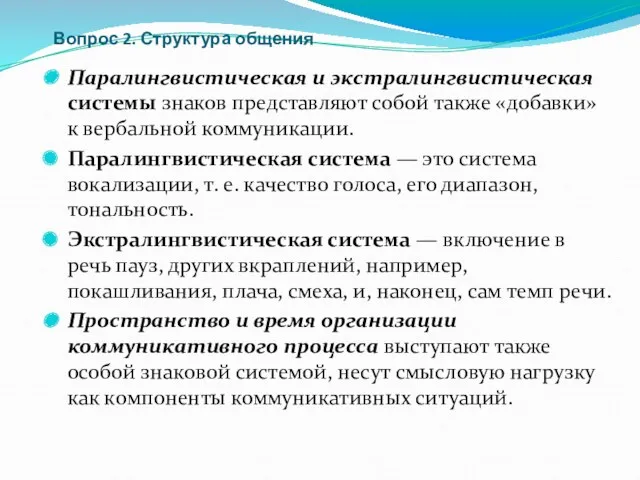 Вопрос 2. Структура общения

Паралингвистическая и экстралингвистическая системы знаков представляют собой также «добавки» к вербальной коммуникации.

Паралингвистическая система — это система вокализации, т. е. качество голоса, его диапазон, тональность.

Экстралингвистическая система — включение в речь пауз, других вкраплений, например, покашливания, плача, смеха, и, наконец, сам темп речи.

Пространство и время организации коммуникативного процесса выступают также особой знаковой системой, несут смысловую нагрузку как компоненты коммуникативных ситуаций.